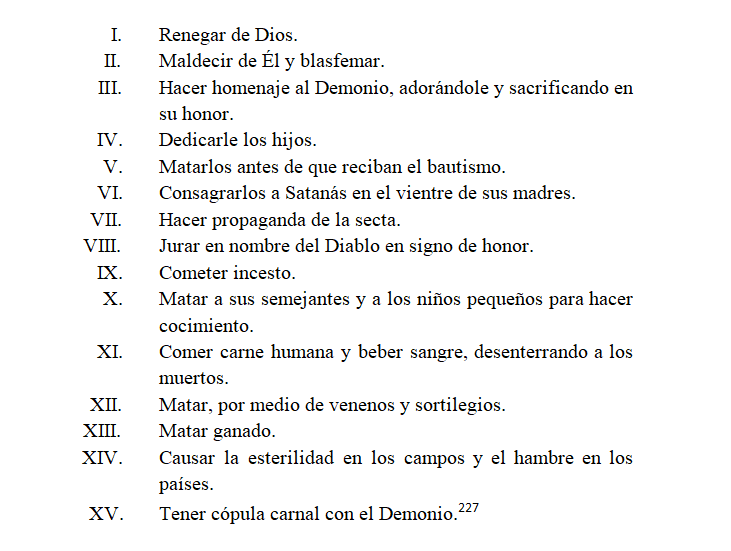 I. Renegar de Dios.
II. Maldecir de Él y blasfemar.
III. Hacer homenaje al Demonio, adorándole y sacrificando en su honor.
IV. Dedicarle los hijos.
V. Matarlos antes de que reciban el bautismo.
VI. Consagrarlos a Satanás en el vientre de sus madres.
VII. Hacer propaganda de la secta.
VIII. Jurar en nombre del Diablo en signo de honor.
IX. Cometer incesto.
X. Matar a sus semejantes y a los niños pequeños para hacer cocimiento.
XI. Comer carne humana y beber sangre, desenterrando a los muertos.
XII. Matar, por medio de venenos y sortilegios.
XIII. Matar ganado.
XIV. Causar la esterilidad en los campos y el hambre en los países.
XV. Tener cópula carnal con el Demonio.$^{227}$